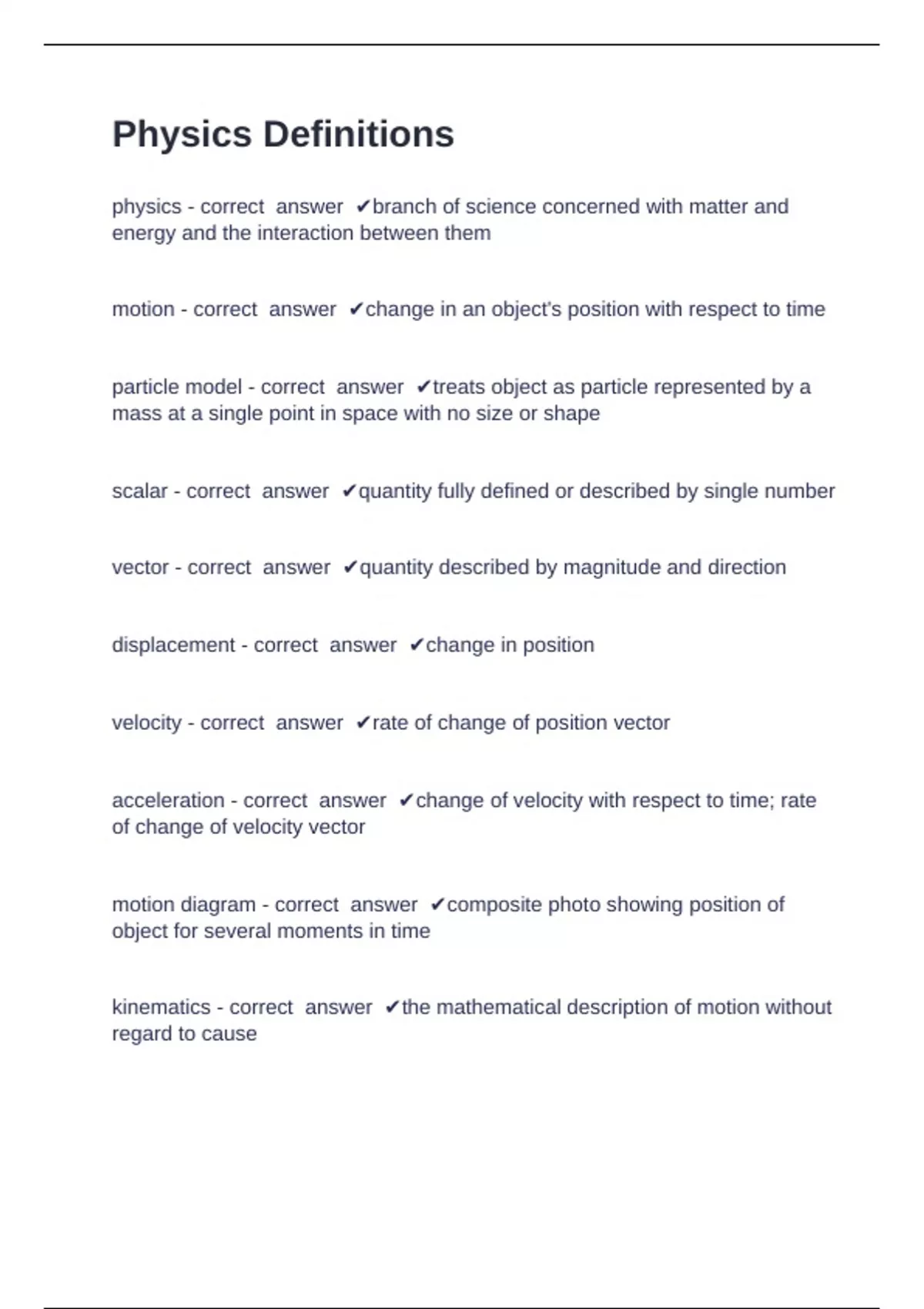 Physics Definitions

physics - correct answer ✔branch of science concerned with matter and energy and the interaction between them

motion - correct answer ✔change in an object's position with respect to time

particle model - correct answer ✔treats object as particle represented by a mass at a single point in space with no size or shape

scalar - correct answer ✔quantity fully defined or described by single number

vector - correct answer ✔quantity described by magnitude and direction

displacement - correct answer ✔change in position

velocity - correct answer ✔rate of change of position vector

acceleration - correct answer ✔change of velocity with respect to time; rate of change of velocity vector

motion diagram - correct answer ✔composite photo showing position of object for several moments in time

kinematics - correct answer ✔the mathematical description of motion without regard to cause